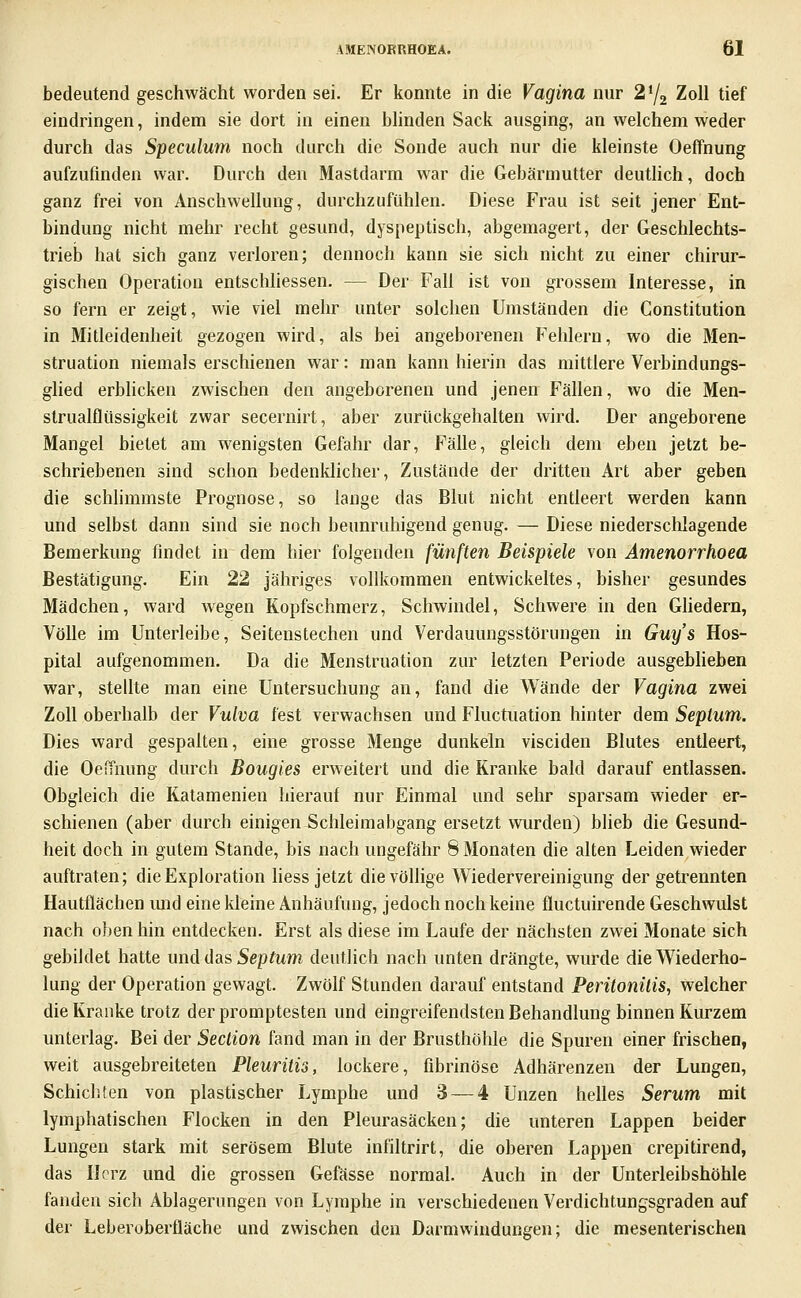 AMENORRHOEA. 61

bedeutend geschwächt worden sei. Er konnte in die Vagina nur $2\frac{1}{2}$ Zoll tief eindringen, indem sie dort in einen blinden Sack ausging, an welchem weder durch das Speculum noch durch die Sonde auch nur die kleinste Oeffnung aufzufinden war. Durch den Mastdarm war die Gebärmutter deutlich, doch ganz frei von Anschwellung, durchzufühlen. Diese Frau ist seit jener Entbindung nicht mehr recht gesund, dyspeptisch, abgemagert, der Geschlechtstrieb hat sich ganz verloren; dennoch kann sie sich nicht zu einer chirurgischen Operation entschliessen. — Der Fall ist von grossem Interesse, in so fern er zeigt, wie viel mehr unter solchen Umständen die Constitution in Mitleidenheit gezogen wird, als bei angeborenen Fehlern, wo die Menstruation niemals erschienen war: man kann hierin das mittlere Verbindungsglied erblicken zwischen den angeborenen und jenen Fällen, wo die Menstrualflüssigkeit zwar secernirt, aber zurückgehalten wird. Der angeborene Mangel bietet am wenigsten Gefahr dar, Fälle, gleich dem eben jetzt beschriebenen sind schon bedenklicher, Zustände der dritten Art aber geben die schlimmste Prognose, so lange das Blut nicht entleert werden kann und selbst dann sind sie noch beunruhigend genug. — Diese niederschlagende Bemerkung findet in dem hier folgenden fünften Beispiele von Amenorrhoea Bestätigung. Ein 22 jähriges vollkommen entwickeltes, bisher gesundes Mädchen, ward wegen Kopfschmerz, Schwindel, Schwere in den Gliedern, Völle im Unterleibe, Seitenstechen und Verdauungsstörungen in Guy's Hospital aufgenommen. Da die Menstruation zur letzten Periode ausgeblieben war, stellte man eine Untersuchung an, fand die Wände der Vagina zwei Zoll oberhalb der Vulva fest verwachsen und Fluctuation hinter dem Septum. Dies ward gespalten, eine grosse Menge dunkeln visciden Blutes entleert, die Oeffnung durch Bougies erweitert und die Kranke bald darauf entlassen. Obgleich die Katamenien hierauf nur Einmal und sehr sparsam wieder erschienen (aber durch einigen Schleimabgang ersetzt wurden) blieb die Gesundheit doch in gutem Stande, bis nach ungefähr 8 Monaten die alten Leiden wieder auftraten; die Exploration liess jetzt die völlige Wiedervereinigung der getrennten Hautflächen und eine kleine Anhäufung, jedoch noch keine fluctuirende Geschwulst nach oben hin entdecken. Erst als diese im Laufe der nächsten zwei Monate sich gebildet hatte und das Septum deutlich nach unten drängte, wurde die Wiederholung der Operation gewagt. Zwölf Stunden darauf entstand Peritonitis, welcher die Kranke trotz der promptesten und eingreifendsten Behandlung binnen Kurzem unterlag. Bei der Section fand man in der Brusthöhle die Spuren einer frischen, weit ausgebreiteten Pleuritis, lockere, fibrinöse Adhärenzen der Lungen, Schichten von plastischer Lymphe und 3—4 Unzen helles Serum mit lymphatischen Flocken in den Pleurasäcken; die unteren Lappen beider Lungen stark mit serösem Blute infiltrirt, die oberen Lappen crepitirend, das Herz und die grossen Gefässe normal. Auch in der Unterleibshöhle fanden sich Ablagerungen von Lymphe in verschiedenen Verdichtungsgraden auf der Leberoberfläche und zwischen den Darmwindungen; die mesenterischen